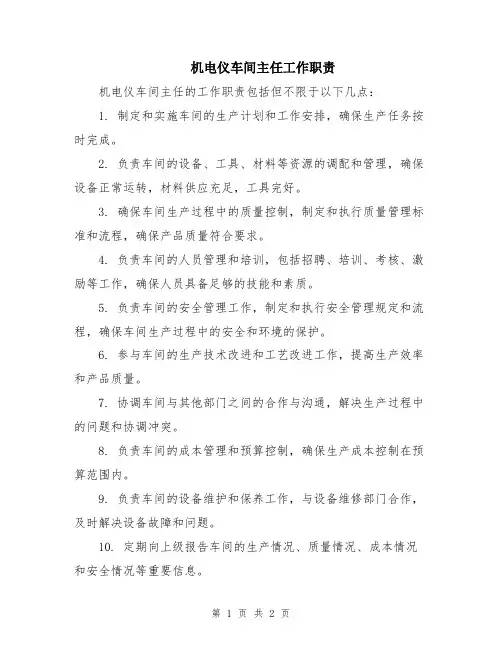 机电仪车间主任工作职责

机电仪车间主任的工作职责包括但不限于以下几点：

1. 制定和实施车间的生产计划和工作安排，确保生产任务按时完成。

2. 负责车间的设备、工具、材料等资源的调配和管理，确保设备正常运转，材料供应充足，工具完好。

3. 确保车间生产过程中的质量控制，制定和执行质量管理标准和流程，确保产品质量符合要求。

4. 负责车间的人员管理和培训，包括招聘、培训、考核、激励等工作，确保人员具备足够的技能和素质。

5. 负责车间的安全管理工作，制定和执行安全管理规定和流程，确保车间生产过程中的安全和环境的保护。

6. 参与车间的生产技术改进和工艺改进工作，提高生产效率和产品质量。

7. 协调车间与其他部门之间的合作与沟通，解决生产过程中的问题和协调冲突。

8. 负责车间的成本管理和预算控制，确保生产成本控制在预算范围内。

9. 负责车间的设备维护和保养工作，与设备维修部门合作，及时解决设备故障和问题。

10. 定期向上级报告车间的生产情况、质量情况、成本情况和安全情况等重要信息。

第 1 页 共 2 页